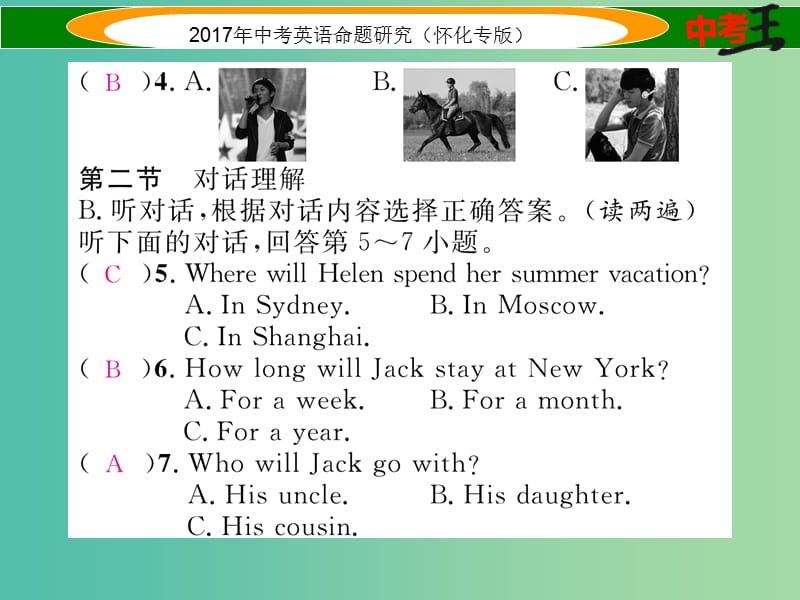 2017年中考英语命题研究（怀化专版）

中考王

( B )4. A. B. C.

第二节 对话理解

B. 听对话，根据对话内容选择正确答案。（读两遍）

听下面的对话，回答第 5～7 小题。

( C )5. Where will Helen spend her summer vacation?
A. In Sydney. B. In Moscow.
C. In Shanghai.

( B )6. How long will Jack stay at New York?
A. For a week. B. For a month.
C. For a year.

( A )7. Who will Jack go with?
A. His uncle. B. His daughter.
C. His cousin.